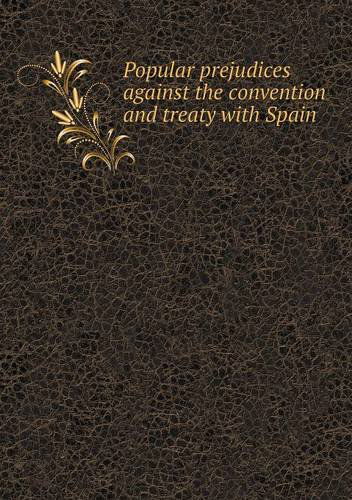 Popular prejudices against the convention and treaty with Spain